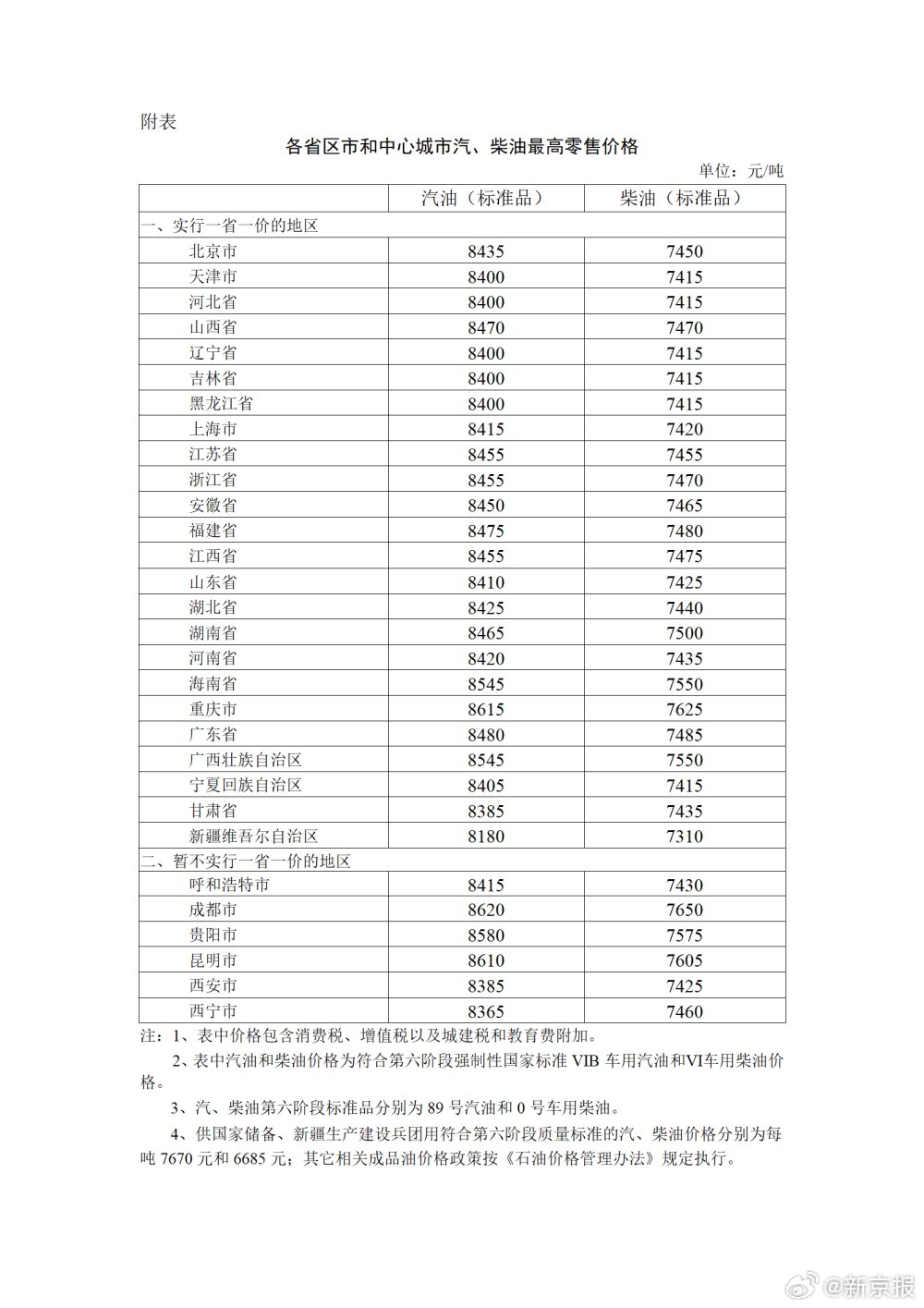 附表

各省区市和中心城市汽、柴油最高零售价格

单位：元/吨

| | 汽油（标准品） | 柴油（标准品） |
|---|---|---|
| 一、实行一省一价的地区 | | |
| 北京市 | 8435 | 7450 |
| 天津市 | 8400 | 7415 |
| 河北省 | 8400 | 7415 |
| 山西省 | 8470 | 7470 |
| 辽宁省 | 8400 | 7415 |
| 吉林省 | 8400 | 7415 |
| 黑龙江省 | 8400 | 7415 |
| 上海市 | 8415 | 7420 |
| 江苏省 | 8455 | 7455 |
| 浙江省 | 8455 | 7470 |
| 安徽省 | 8450 | 7465 |
| 福建省 | 8475 | 7480 |
| 江西省 | 8455 | 7475 |
| 山东省 | 8410 | 7425 |
| 湖北省 | 8425 | 7440 |
| 湖南省 | 8465 | 7500 |
| 河南省 | 8420 | 7435 |
| 海南省 | 8545 | 7550 |
| 重庆市 | 8615 | 7625 |
| 广东省 | 8480 | 7485 |
| 广西壮族自治区 | 8545 | 7550 |
| 宁夏回族自治区 | 8405 | 7415 |
| 甘肃省 | 8385 | 7435 |
| 新疆维吾尔自治区 | 8180 | 7310 |
| 二、暂不实行一省一价的地区 | | |
| 呼和浩特市 | 8415 | 7430 |
| 成都市 | 8620 | 7650 |
| 贵阳市 | 8580 | 7575 |
| 昆明市 | 8610 | 7605 |
| 西安市 | 8385 | 7425 |
| 西宁市 | 8365 | 7460 |

注：1、表中价格包含消费税、增值税以及城建税和教育费附加。

2、表中汽油和柴油价格为符合第六阶段强制性国家标准 VIB 车用汽油和VI车用柴油价格。

3、汽、柴油第六阶段标准品分别为 89 号汽油和 0 号车用柴油。

4、供国家储备、新疆生产建设兵团用符合第六阶段质量标准的汽、柴油价格分别为每吨 7670 元和 6685 元；其它相关成品油价格政策按《石油价格管理办法》规定执行。

@新京报